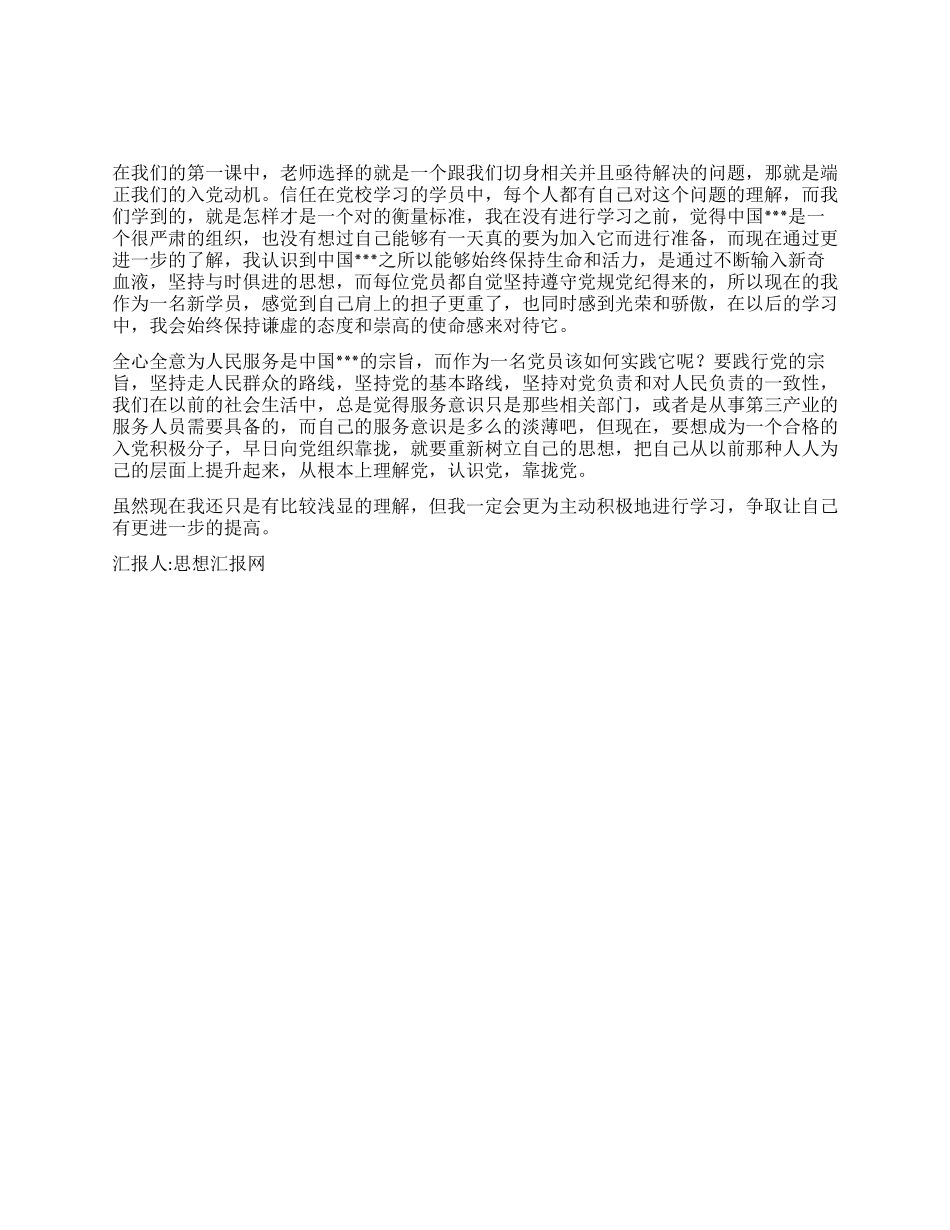 在我们的第一课中，老师选择的就是一个跟我们切身相关并且亟待解决的问题，那就是端正我们的入党动机。信任在党校学习的学员中，每个人都有自己对这个问题的理解，而我们学到的，就是怎样才是一个对的衡量标准，我在没有进行学习之前，觉得中国***是一个很严肃的组织，也没有想过自己能够有一天真的要为加入它而进行准备，而现在通过更进一步的了解，我认识到中国***之所以能够始终保持生命和活力，是通过不断输入新奇血液，坚持与时俱进的思想，而每位党员都自觉坚持遵守党规党纪得来的，所以现在的我作为一名新学员，感觉到自己肩上的担子更重了，也同时感到光荣和骄傲，在以后的学习中，我会始终保持谦虚的态度和崇高的使命感来对待它。

全心全意为人民服务是中国***的宗旨，而作为一名党员该如何实践它呢？要践行党的宗旨，坚持走人民群众的路线，坚持党的基本路线，坚持对党负责和对人民负责的一致性，我们在以前的社会生活中，总是觉得服务意识只是那些相关部门，或者是从事第三产业的服务人员需要具备的，而自己的服务意识是多么的淡薄吧，但现在，要想成为一个合格的入党积极分子，早日向党组织靠拢，就要重新树立自己的思想，把自己从以前那种人人为己的层面上提升起来，从根本上理解党，认识党，靠拢党。

虽然现在我还只是有比较浅显的理解，但我一定会更为主动积极地进行学习，争取让自己有更进一步的提高。

汇报人:思想汇报网